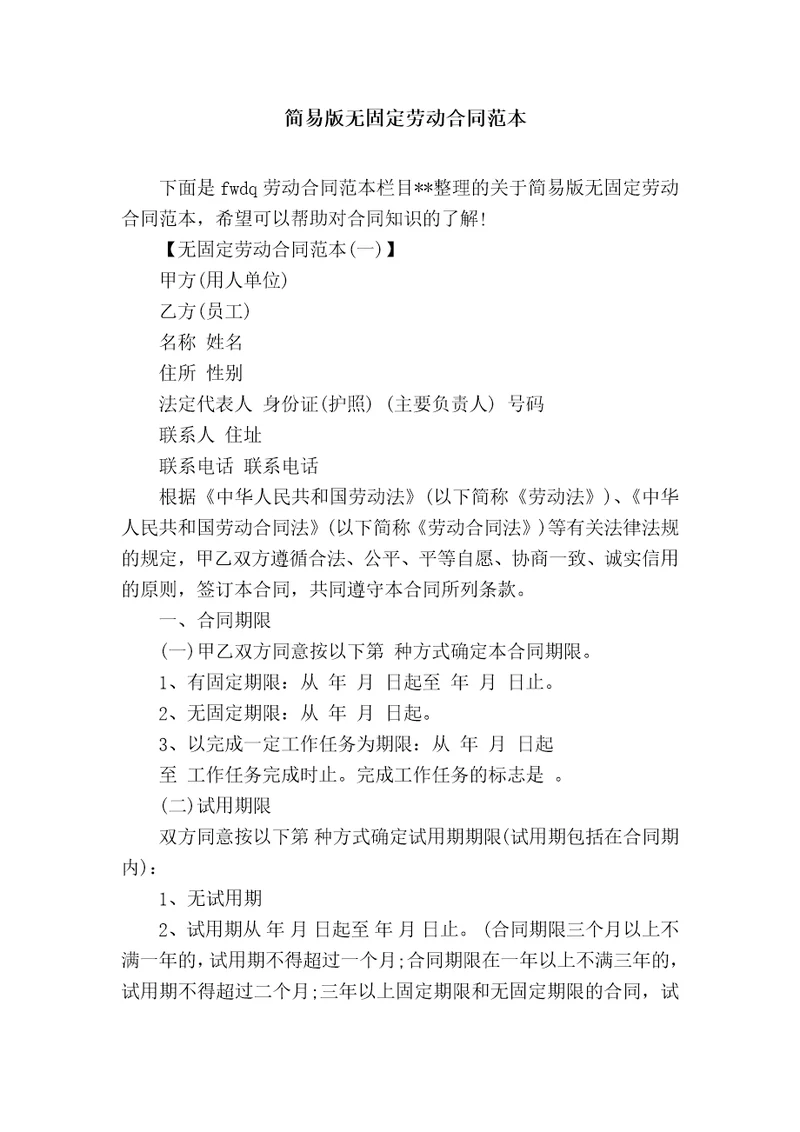 简易版无固定劳动合同范本

下面是 fwdq 劳动合同范本栏目**整理的关于简易版无固定劳动合同范本，希望可以帮助对合同知识的了解!

【无固定劳动合同范本(一)】

甲方(用人单位)

乙方(员工)

名称 姓名

住所 性别

法定代表人 身份证(护照) (主要负责人) 号码

联系人 住址

联系电话 联系电话

根据《中华人民共和国劳动法》(以下简称《劳动法》)、《中华人民共和国劳动合同法》(以下简称《劳动合同法》)等有关法律法规的规定，甲乙双方遵循合法、公平、平等自愿、协商一致、诚实信用的原则，签订本合同，共同遵守本合同所列条款。

一、合同期限

(一)甲乙双方同意按以下第 种方式确定本合同期限。

1、有固定期限：从 年 月 日起至 年 月 日止。

2、无固定期限：从 年 月 日起。

3、以完成一定工作任务为期限：从 年 月 日起

至 工作任务完成时止。完成工作任务的标志是 。

(二)试用期限

双方同意按以下第 种方式确定试用期期限(试用期包括在合同期内)：

1、无试用期

2、试用期从 年 月 日起至 年 月 日止。(合同期限三个月以上不满一年的，试用期不得超过一个月;合同期限在一年以上不满三年的，试用期不得超过二个月;三年以上固定期限和无固定期限的合同，试